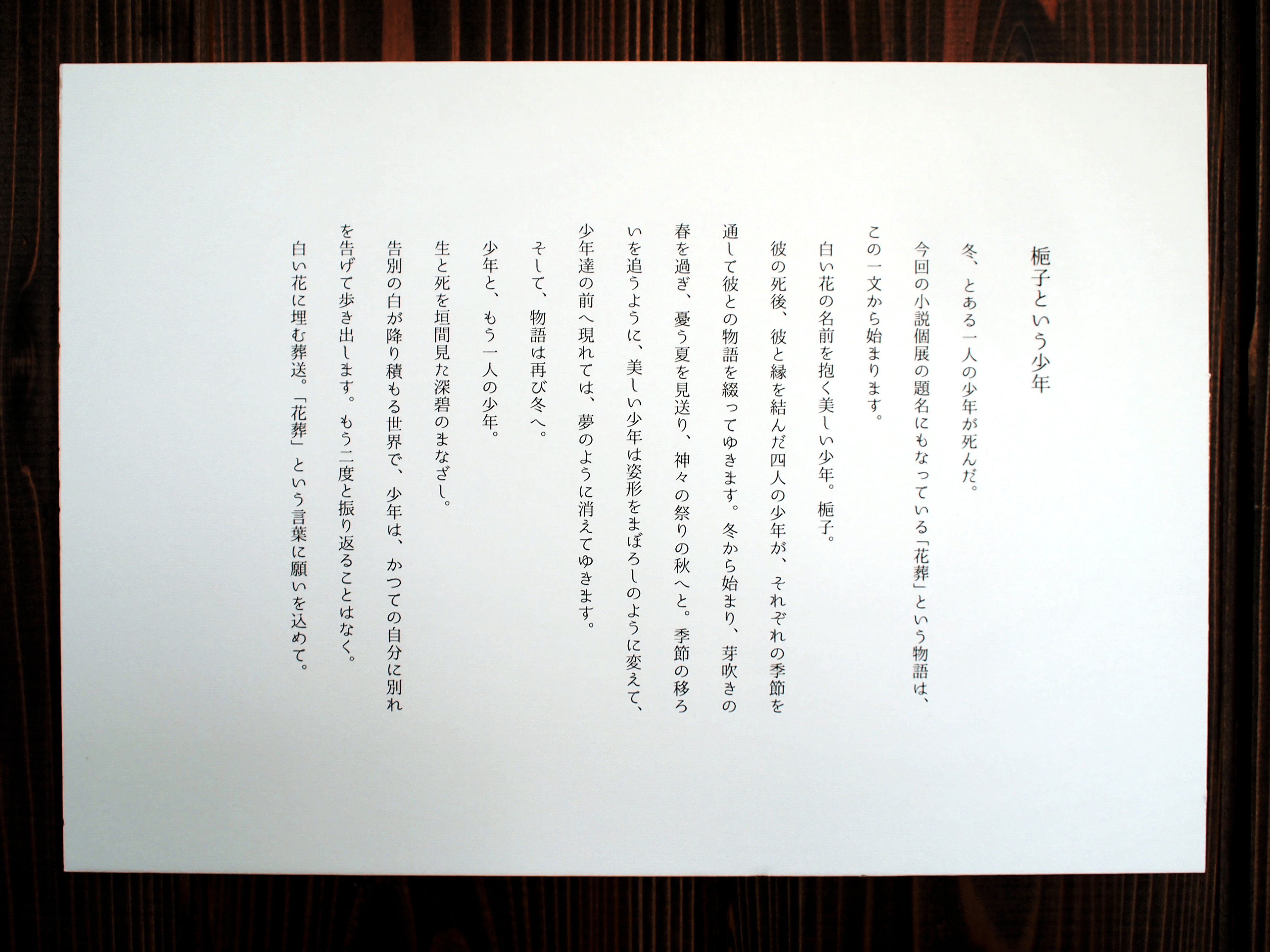 梔子という少年

冬、とある一人の少年が死んだ。

今回の小説個展の題名にもなっている「花葬」という物語は、この一文から始まります。

白い花の名前を抱く美しい少年。梔子。

彼の死後、彼と縁を結んだ四人の少年が、それぞれの季節を通して彼との物語を綴ってゆきます。冬から始まり、芽吹きの春を過ぎ、憂う夏を見送り、神々の祭りの秋へと。季節の移ろいを追うように、美しい少年は姿形をまぼろしのように変えて、少年達の前へ現れては、夢のように消えてゆきます。

そして、物語は再び冬へ。

少年と、もう一人の少年。

生と死を垣間見た深碧のまなざし。

告別の白が降り積もる世界で、少年は、かつての自分に別れを告げて歩き出します。もう二度と振り返ることはなく。

白い花に埋む葬送。「花葬」という言葉に願いを込めて。